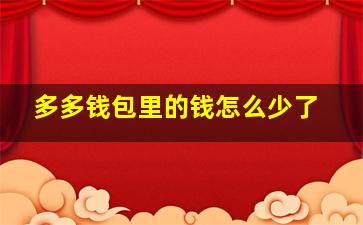 多多钱包里的钱怎么少了